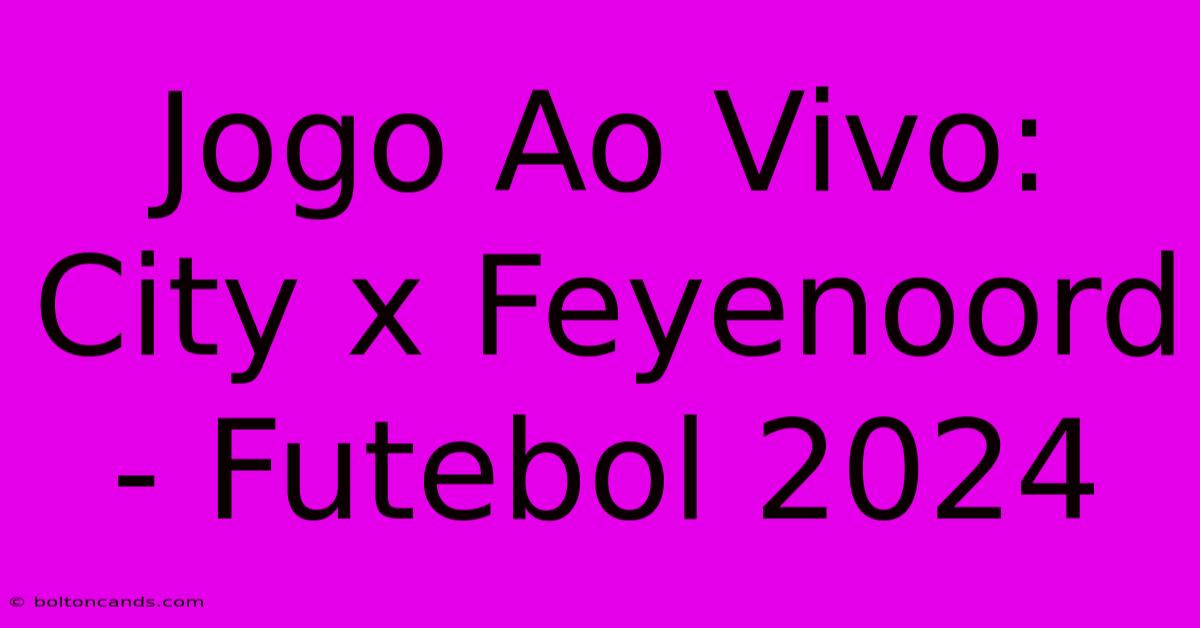 Jogo Ao Vivo: City x Feyenoord - Futebol 2024

© boltoncands.com